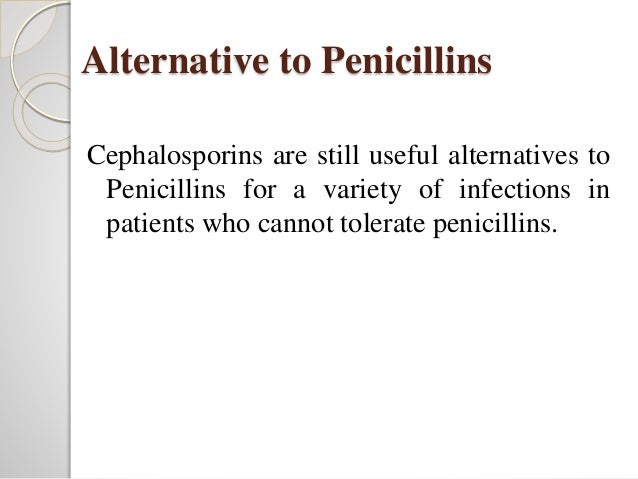 Alternative to Penicillins

Cephalosporins are still useful alternatives to Penicillins for a variety of infections in patients who cannot tolerate penicillins.